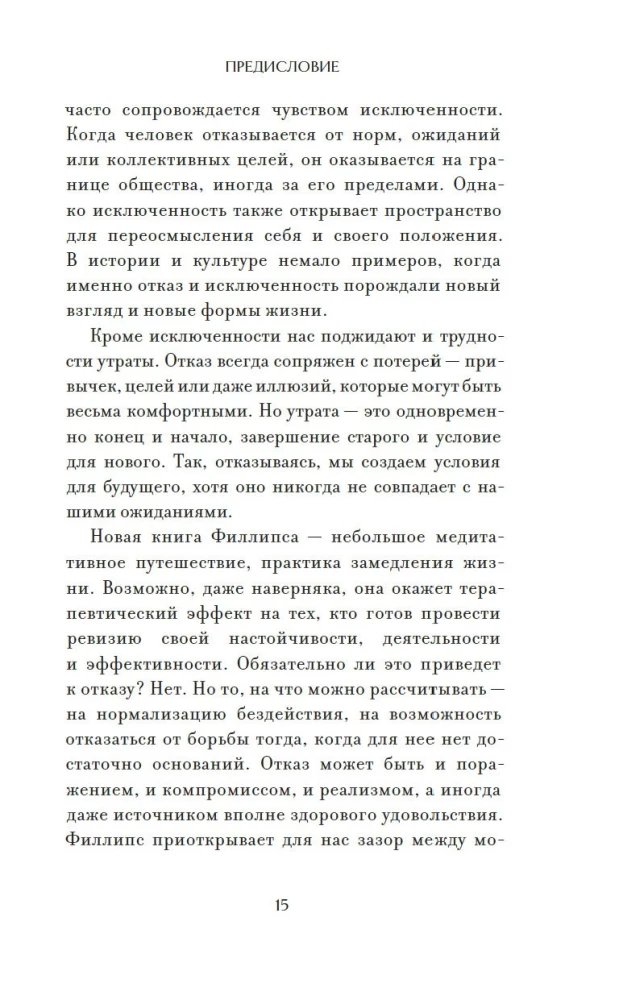 ПРЕДИСЛОВИЕ

часто сопровождается чувством исключенности. Когда человек отказывается от норм, ожиданий или коллективных целей, он оказывается на границе общества, иногда за его пределами. Однако исключенность также открывает пространство для переосмысления себя и своего положения. В истории и культуре немало примеров, когда именно отказ и исключенность порождали новый взгляд и новые формы жизни.

Кроме исключенности нас поджидают и трудности утраты. Отказ всегда сопряжен с потерей — привычек, целей или даже иллюзий, которые могут быть весьма комфортными. Но утрата — это одновременно конец и начало, завершение старого и условие для нового. Так, отказываясь, мы создаем условия для будущего, хотя оно никогда не совпадает с нашими ожиданиями.

Новая книга Филлипса — небольшое медитативное путешествие, практика замедления жизни. Возможно, даже наверняка, она окажет терапевтический эффект на тех, кто готов провести ревизию своей настойчивости, деятельности и эффективности. Обязательно ли это приведет к отказу? Нет. Но то, на что можно рассчитывать — на нормализацию бездействия, на возможность отказаться от борьбы тогда, когда для нее нет достаточно оснований. Отказ может быть и поражением, и компромиссом, и реализмом, а иногда даже источником вполне здорового удовольствия. Филлипс приоткрывает для нас зазор между мо-

15